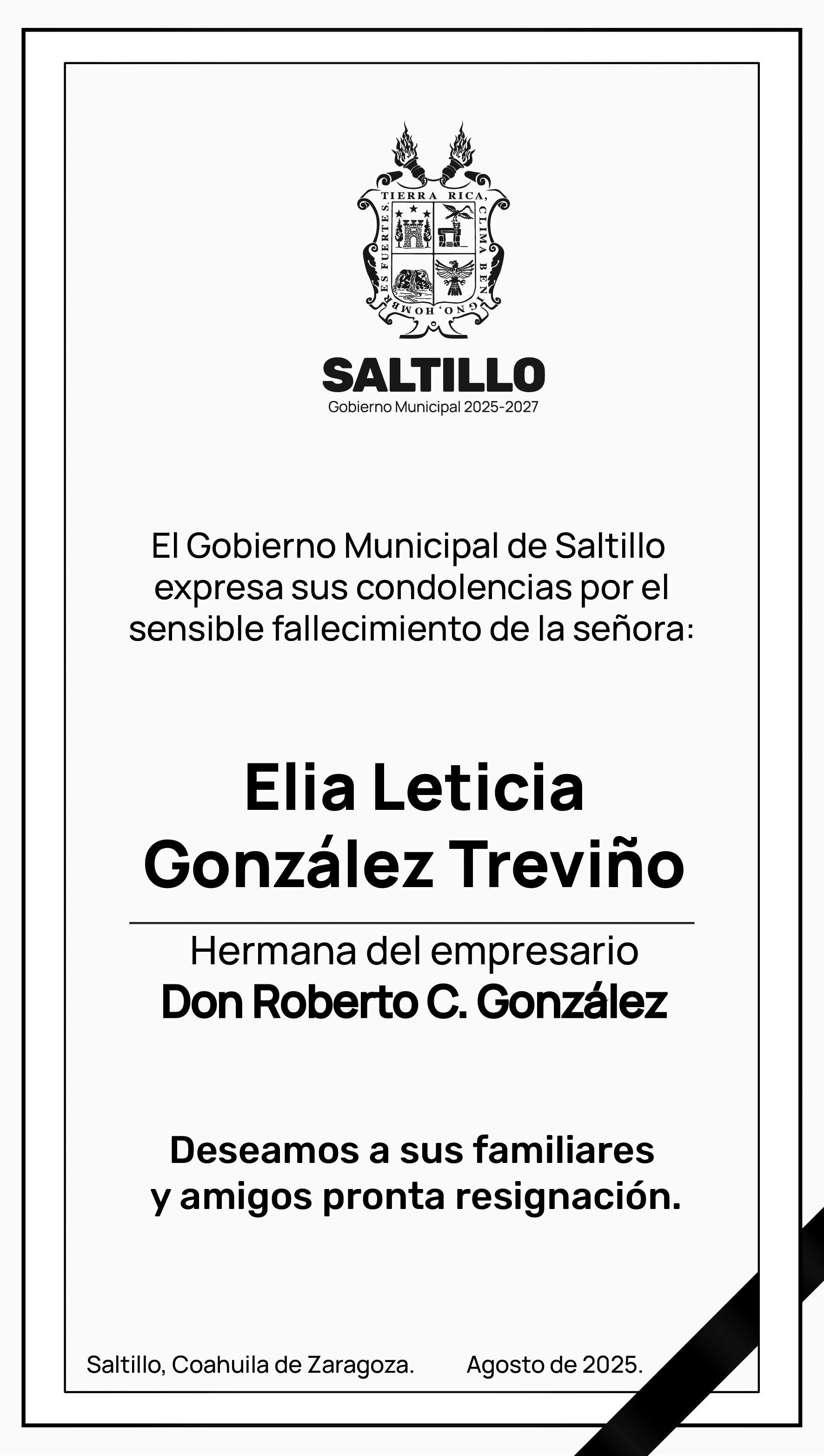 TIERRA RICA, CLIMA BENIGNO, HOMBRES FUERTES

SALTILLO
Gobierno Municipal 2025-2027

El Gobierno Municipal de Saltillo expresa sus condolencias por el sensible fallecimiento de la señora:

Elia Leticia González Treviño

Hermana del empresario
Don Roberto C. González

Deseamos a sus familiares y amigos pronta resignación.

Saltillo, Coahuila de Zaragoza. Agosto de 2025.